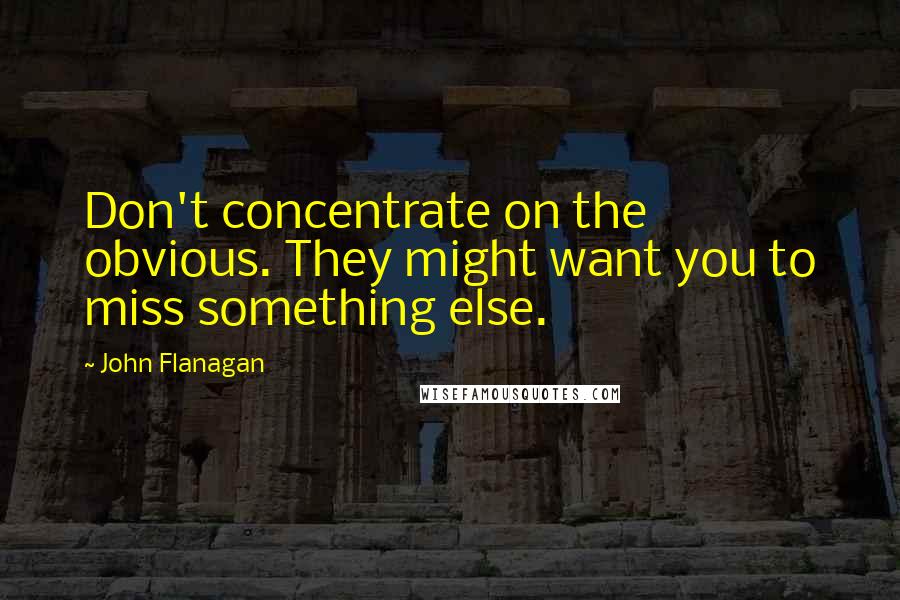 Don't concentrate on the obvious. They might want you to miss something else.

~ John Flanagan

WISEFAMOUSQUOTES.COM